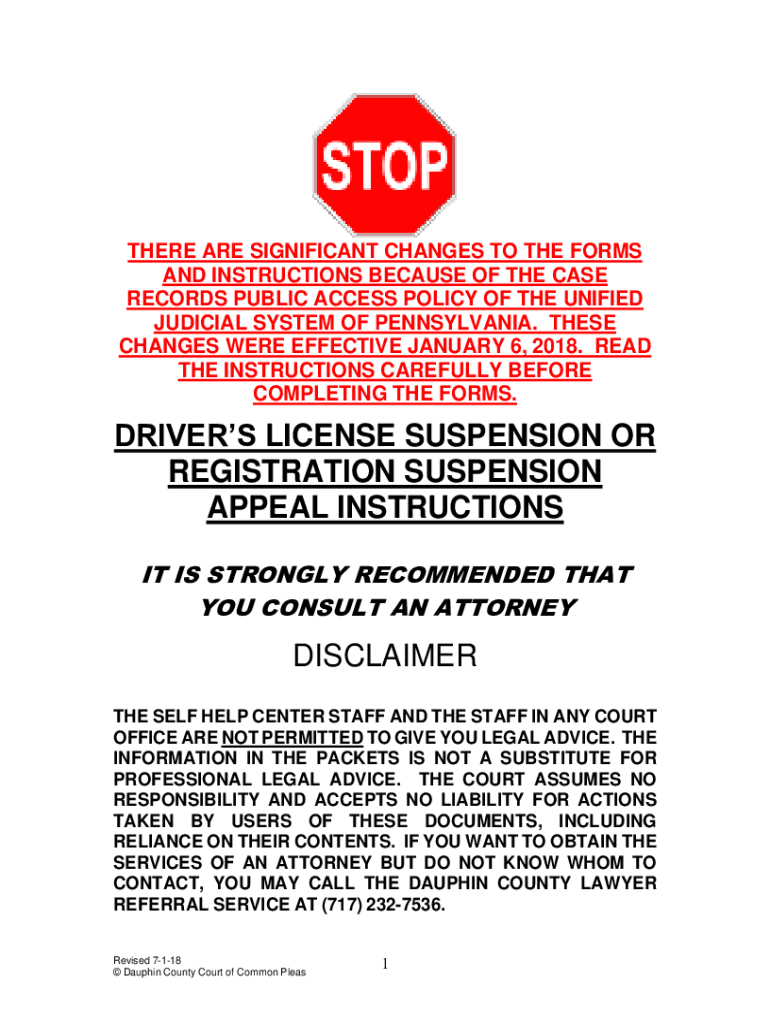 STOP

THERE ARE SIGNIFICANT CHANGES TO THE FORMS AND INSTRUCTIONS BECAUSE OF THE CASE RECORDS PUBLIC ACCESS POLICY OF THE UNIFIED JUDICIAL SYSTEM OF PENNSYLVANIA. THESE CHANGES WERE EFFECTIVE JANUARY 6, 2018. READ THE INSTRUCTIONS CAREFULLY BEFORE COMPLETING THE FORMS.

DRIVER'S LICENSE SUSPENSION OR REGISTRATION SUSPENSION APPEAL INSTRUCTIONS

IT IS STRONGLY RECOMMENDED THAT YOU CONSULT AN ATTORNEY

DISCLAIMER

THE SELF HELP CENTER STAFF AND THE STAFF IN ANY COURT OFFICE ARE NOT PERMITTED TO GIVE YOU LEGAL ADVICE. THE INFORMATION IN THE PACKETS IS NOT A SUBSTITUTE FOR PROFESSIONAL LEGAL ADVICE. THE COURT ASSUMES NO RESPONSIBILITY AND ACCEPTS NO LIABILITY FOR ACTIONS TAKEN BY USERS OF THESE DOCUMENTS, INCLUDING RELIANCE ON THEIR CONTENTS. IF YOU WANT TO OBTAIN THE SERVICES OF AN ATTORNEY BUT DO NOT KNOW WHOM TO CONTACT, YOU MAY CALL THE DAUPHIN COUNTY LAWYER REFERRAL SERVICE AT (717) 232-7536.

Revised 7-1-18
© Dauphin County Court of Common Pleas

1